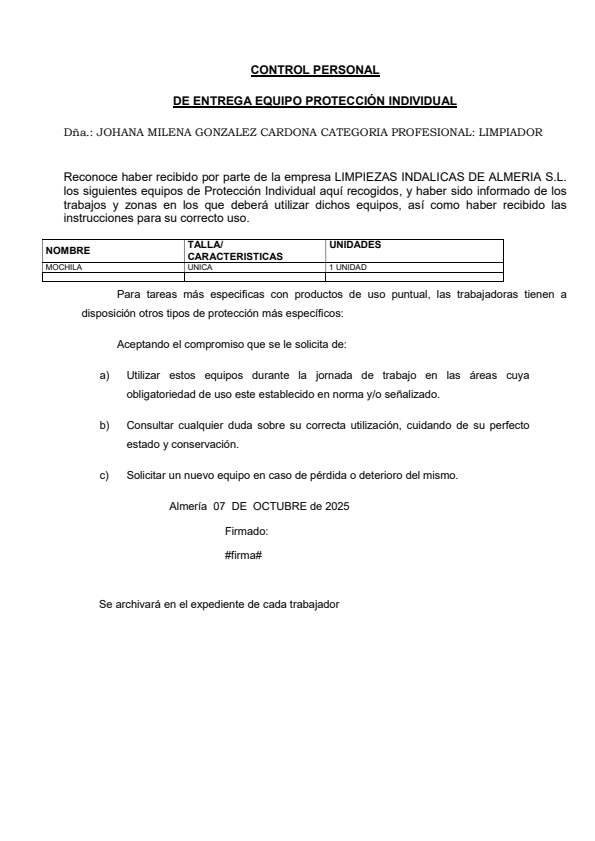 CONTROL PERSONAL

DE ENTREGA EQUIPO PROTECCIÓN INDIVIDUAL

Dña.: JOHANA MILENA GONZALEZ CARDONA CATEGORIA PROFESIONAL: LIMPIADOR

Reconoce haber recibido por parte de la empresa LIMPIEZAS INDALICAS DE ALMERIA S.L. los siguientes equipos de Protección Individual aquí recogidos, y haber sido informado de los trabajos y zonas en los que deberá utilizar dichos equipos, así como haber recibido las instrucciones para su correcto uso.

| NOMBRE | TALLA/ CARACTERISTICAS | UNIDADES |
|---|---|---|
| MOCHILA | UNICA | 1 UNIDAD |
| | | |

Para tareas más especificas con productos de uso puntual, las trabajadoras tienen a disposición otros tipos de protección más específicos:

Aceptando el compromiso que se le solicita de:

a) Utilizar estos equipos durante la jornada de trabajo en las áreas cuya obligatoriedad de uso este establecido en norma y/o señalizado.

b) Consultar cualquier duda sobre su correcta utilización, cuidando de su perfecto estado y conservación.

c) Solicitar un nuevo equipo en caso de pérdida o deterioro del mismo.

Almería 07 DE OCTUBRE de 2025

Firmado:

#firma#

Se archivará en el expediente de cada trabajador